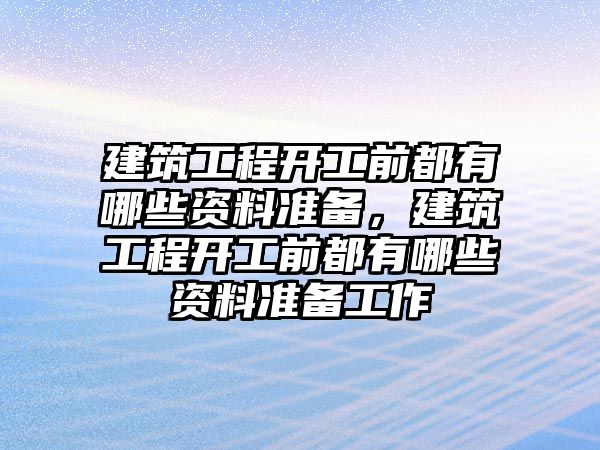 建筑工程开工前都有哪些资料准备，建筑工程开工前都有哪些资料准备工作